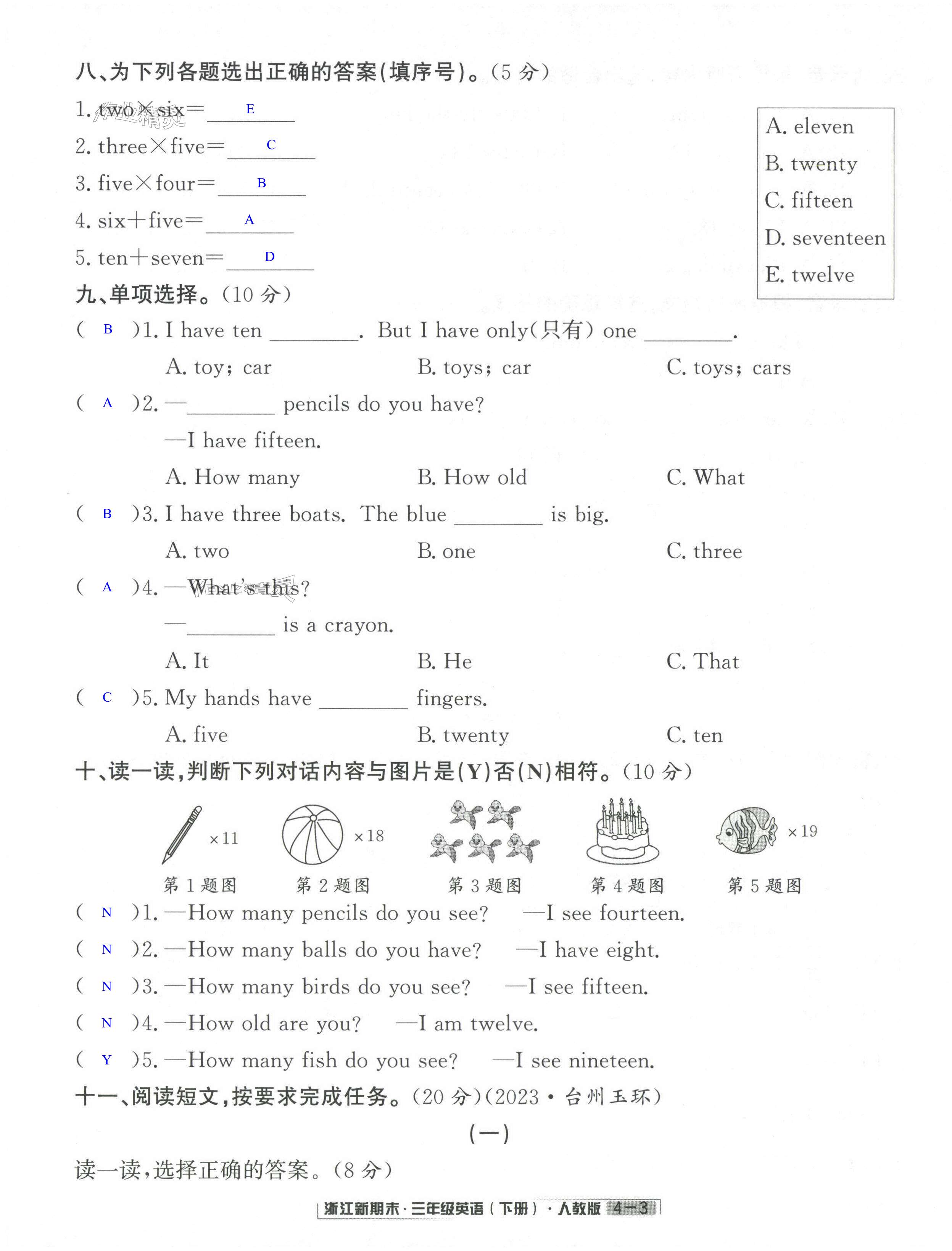 八、为下列各题选出正确的答案(填序号)。(5 分)

1. two×six= E

2. three×five= C

3. five×four= B

4. six+five= A

5. ten+seven= D

A. eleven
B. twenty
C. fifteen
D. seventeen
E. twelve

九、单项选择。(10 分)

( B )1. I have ten ________. But I have only(只有) one ________.

A. toy; car B. toys; car C. toys; cars

( A )2. —________ pencils do you have?

—I have fifteen.

A. How many B. How old C. What

( B )3. I have three boats. The blue ________ is big.

A. two B. one C. three

( A )4. —What's this?

—________ is a crayon.

A. It B. He C. That

( C )5. My hands have ________ fingers.

A. five B. twenty C. ten

十、读一读,判断下列对话内容与图片是(Y)否(N)相符。(10 分)

×11 ×18 ×19

第 1 题图 第 2 题图 第 3 题图 第 4 题图 第 5 题图

( N )1. —How many pencils do you see? —I see fourteen.

( N )2. —How many balls do you have? —I have eight.

( N )3. —How many birds do you see? —I see fifteen.

( N )4. —How old are you? —I am twelve.

( Y )5. —How many fish do you see? —I see nineteen.

十一、阅读短文,按要求完成任务。(20 分)(2023·台州玉环)

(一)

读一读,选择正确的答案。(8 分)

浙江新期末·三年级英语(下册)·人教版 4—3